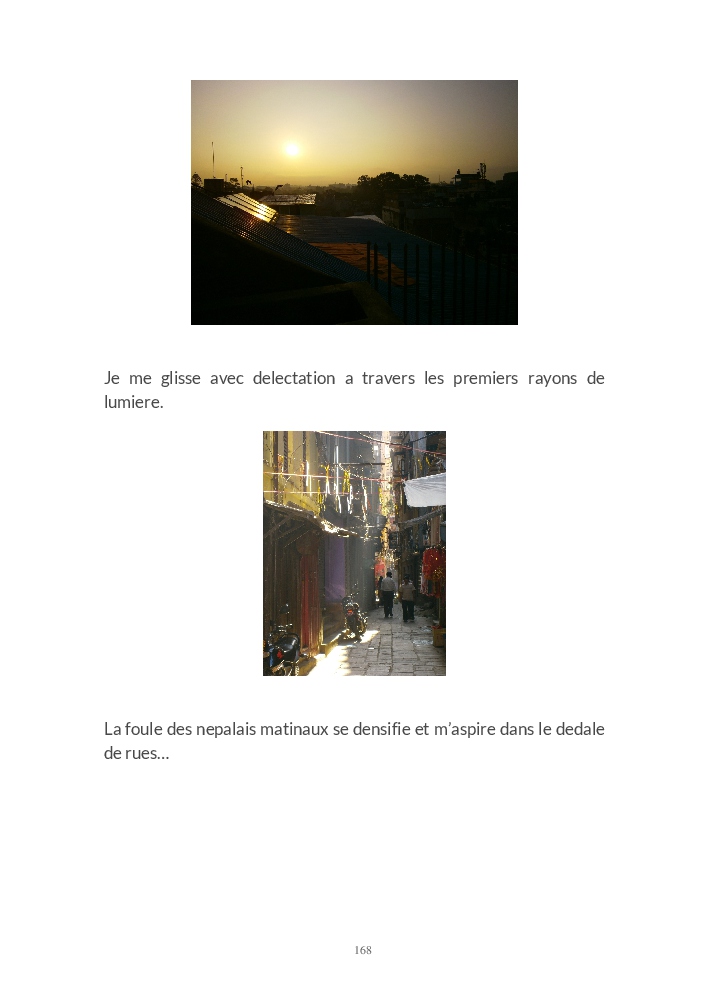 Je me glisse avec delectation a travers les premiers rayons de lumiere.

La foule des nepalais matinaux se densifie et m'aspire dans le dedale de rues…

168